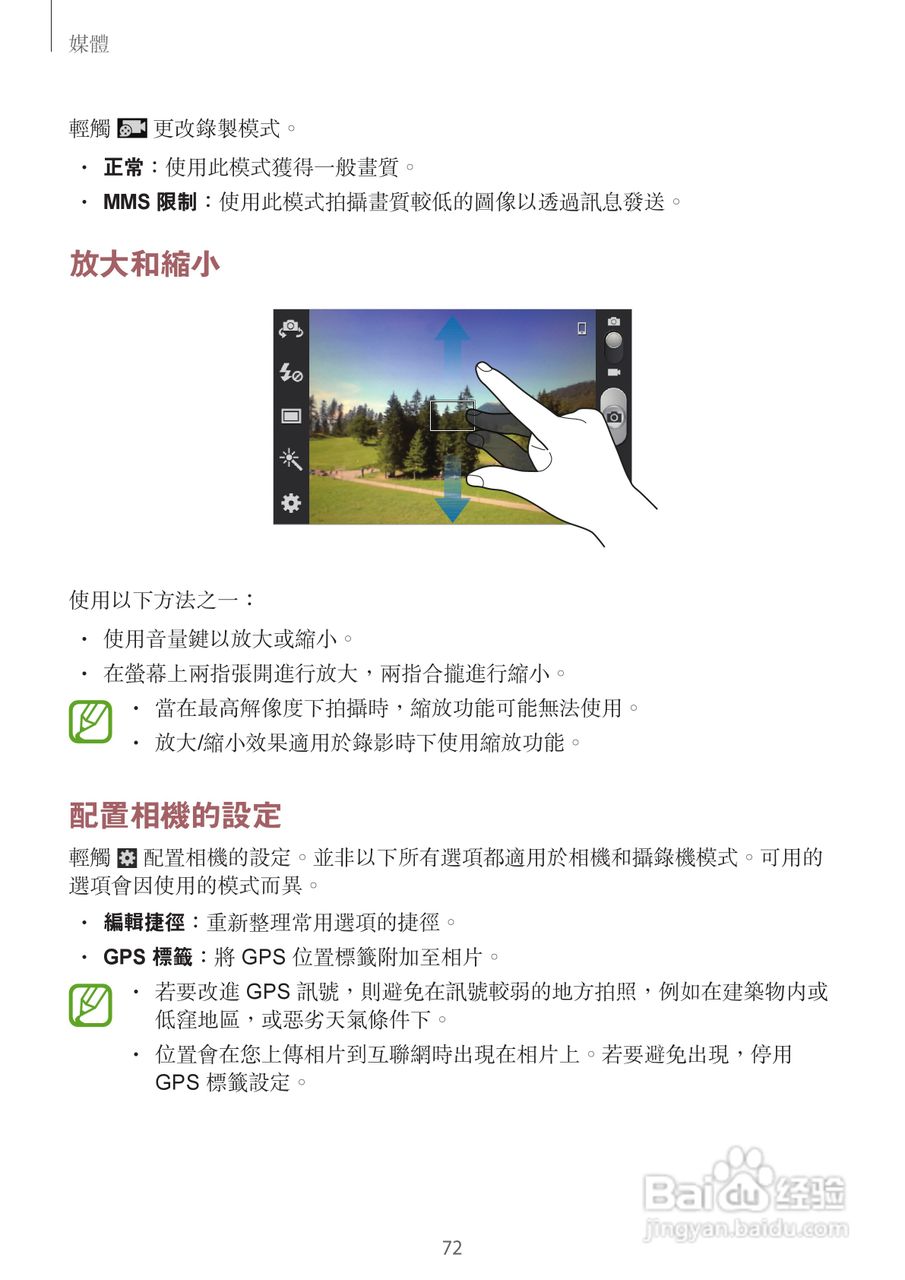 媒體

輕觸 更改錄製模式。

• 正常：使用此模式獲得一般畫質。
• MMS 限制：使用此模式拍攝畫質較低的圖像以透過訊息發送。

放大和縮小

使用以下方法之一：

• 使用音量鍵以放大或縮小。
• 在螢幕上兩指張開進行放大，兩指合攏進行縮小。

• 當在最高解像度下拍攝時，縮放功能可能無法使用。
• 放大/縮小效果適用於錄影時下使用縮放功能。

配置相機的設定

輕觸 配置相機的設定。並非以下所有選項都適用於相機和攝錄機模式。可用的選項會因使用的模式而異。

• 編輯捷徑：重新整理常用選項的捷徑。
• GPS 標籤：將 GPS 位置標籤附加至相片。

• 若要改進 GPS 訊號，則避免在訊號較弱的地方拍照，例如在建築物內或低窪地區，或惡劣天氣條件下。
• 位置會在您上傳相片到互聯網時出現在相片上。若要避免出現，停用 GPS 標籤設定。

Baidu 经验
jingyan.baidu.com

72